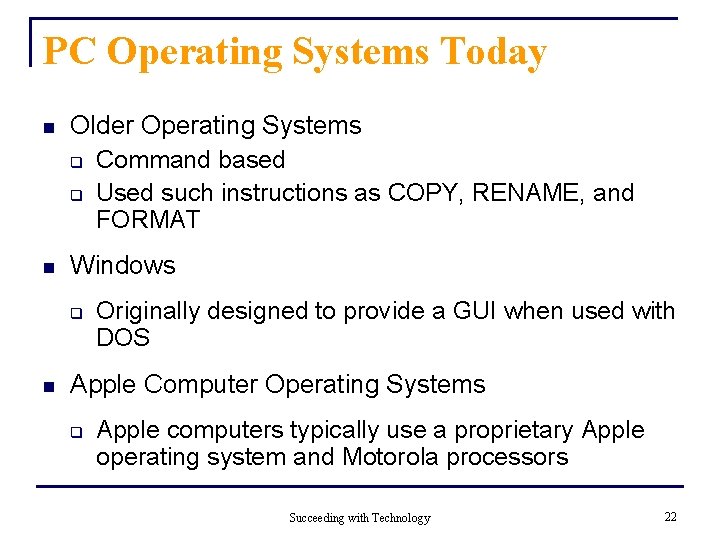 PC Operating Systems Today

- Older Operating Systems
  - Command based
  - Used such instructions as COPY, RENAME, and FORMAT
- Windows
  - Originally designed to provide a GUI when used with DOS
- Apple Computer Operating Systems
  - Apple computers typically use a proprietary Apple operating system and Motorola processors

Succeeding with Technology

22